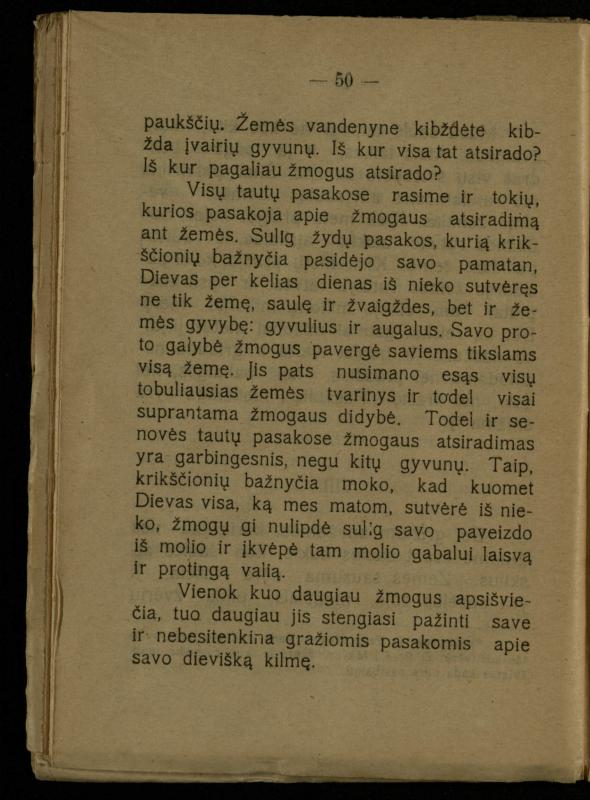 — 50 —

paukščių. Žemės vandenyne kibždėte kibžda įvairių gyvunų. Iš kur visa tat atsirado? Iš kur pagaliau žmogus atsirado?

Visų tautų pasakose rasime ir tokių, kurios pasakoja apie žmogaus atsiradimą ant žemės. Sulig žydų pasakos, kurią krikščionių bažnyčia pasidėjo savo pamatan, Dievas per kelias dienas iš nieko sutvėręs ne tik žemę, saulę ir žvaigždes, bet ir žemės gyvybę: gyvulius ir augalus. Savo proto galybė žmogus pavergė saviems tikslams visą žemę. Jis pats nusimano esąs visų tobuliausias žemės tvarinys ir todel visai suprantama žmogaus didybė. Todel ir senovės tautų pasakose žmogaus atsiradimas yra garbingesnis, negu kitų gyvunų. Taip, krikščionių bažnyčia moko, kad kuomet Dievas visa, ką mes matom, sutvėrė iš nieko, žmogų gi nulipdė sulig savo paveizdo iš molio ir įkvėpė tam molio gabalui laisvą ir protingą valią.

Vienok kuo daugiau žmogus apsišviečia, tuo daugiau jis stengiasi pažinti save ir nebesitenkina gražiomis pasakomis apie savo dievišką kilmę.